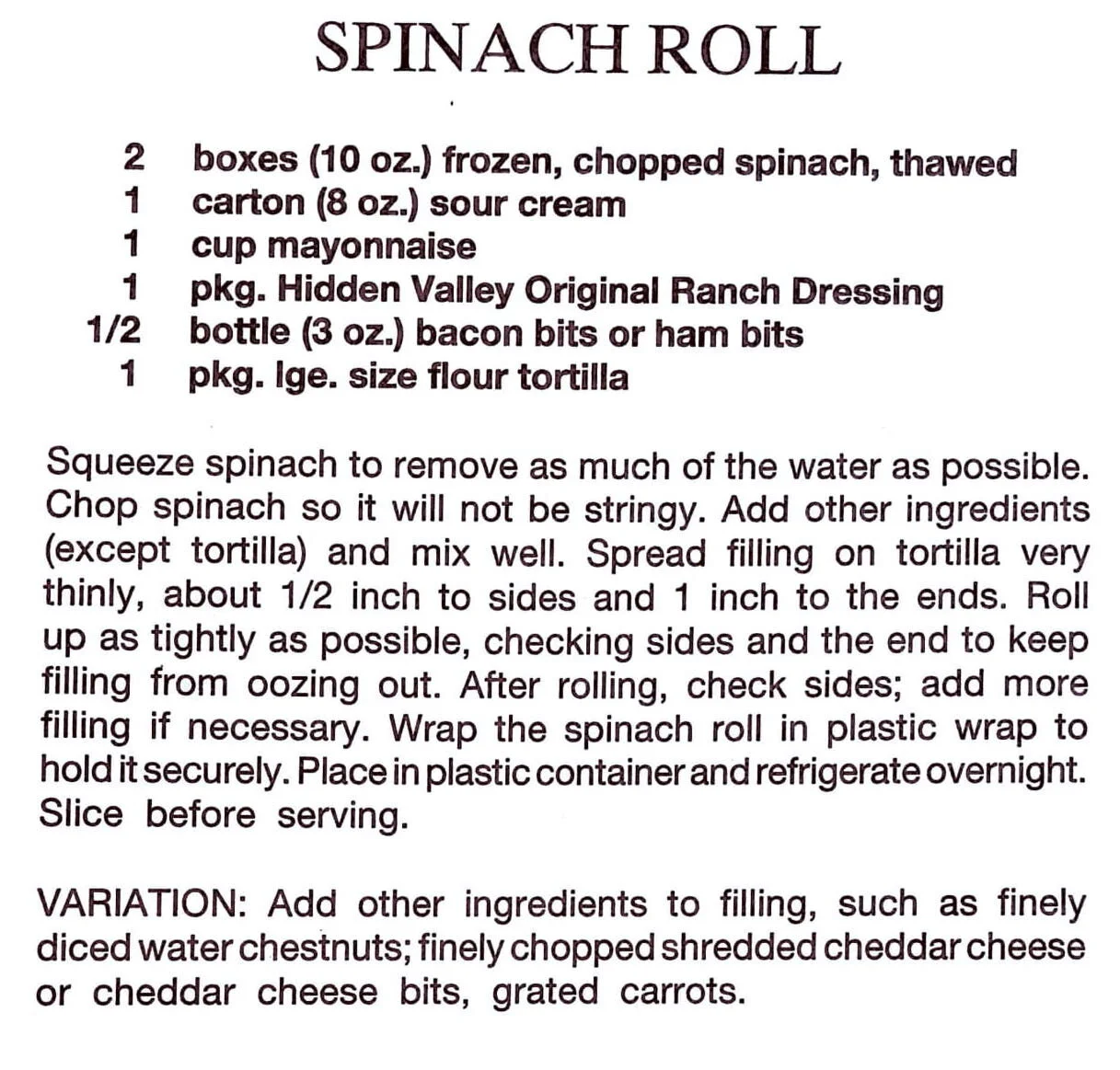 SPINACH ROLL

2 boxes (10 oz.) frozen, chopped spinach, thawed
1 carton (8 oz.) sour cream
1 cup mayonnaise
1 pkg. Hidden Valley Original Ranch Dressing
1/2 bottle (3 oz.) bacon bits or ham bits
1 pkg. lge. size flour tortilla

Squeeze spinach to remove as much of the water as possible. Chop spinach so it will not be stringy. Add other ingredients (except tortilla) and mix well. Spread filling on tortilla very thinly, about 1/2 inch to sides and 1 inch to the ends. Roll up as tightly as possible, checking sides and the end to keep filling from oozing out. After rolling, check sides; add more filling if necessary. Wrap the spinach roll in plastic wrap to hold it securely. Place in plastic container and refrigerate overnight. Slice before serving.

VARIATION: Add other ingredients to filling, such as finely diced water chestnuts; finely chopped shredded cheddar cheese or cheddar cheese bits, grated carrots.